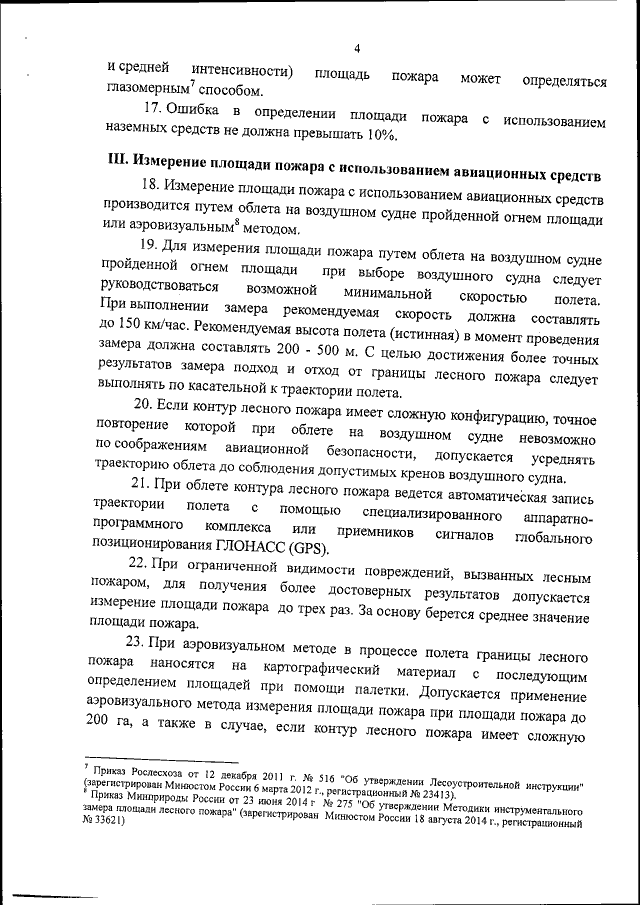 4

и средней интенсивности) площадь пожара может определяться глазомерным$^7$ способом.

17. Ошибка в определении площади пожара с использованием наземных средств не должна превышать 10%.

III. Измерение площади пожара с использованием авиационных средств

18. Измерение площади пожара с использованием авиационных средств производится путем облета на воздушном судне пройденной огнем площади или аэровизуальным$^8$ методом.

19. Для измерения площади пожара путем облета на воздушном судне пройденной огнем площади при выборе воздушного судна следует руководствоваться возможной минимальной скоростью полета. При выполнении замера рекомендуемая скорость должна составлять до 150 км/час. Рекомендуемая высота полета (истинная) в момент проведения замера должна составлять 200 - 500 м. С целью достижения более точных результатов замера подход и отход от границы лесного пожара следует выполнять по касательной к траектории полета.

20. Если контур лесного пожара имеет сложную конфигурацию, точное повторение которой при облете на воздушном судне невозможно по соображениям авиационной безопасности, допускается усреднять траекторию облета до соблюдения допустимых кренов воздушного судна.

21. При облете контура лесного пожара ведется автоматическая запись траектории полета с помощью специализированного аппаратно-программного комплекса или приемников сигналов глобального позиционирования ГЛОНАСС (GPS).

22. При ограниченной видимости повреждений, вызванных лесным пожаром, для получения более достоверных результатов допускается измерение площади пожара до трех раз. За основу берется среднее значение площади пожара.

23. При аэровизуальном методе в процессе полета границы лесного пожара наносятся на картографический материал с последующим определением площадей при помощи палетки. Допускается применение аэровизуального метода измерения площади пожара при площади пожара до 200 га, а также в случае, если контур лесного пожара имеет сложную

$^7$ Приказ Рослесхоза от 12 декабря 2011 г. № 516 "Об утверждении Лесоустроительной инструкции" (зарегистрирован Минюстом России 6 марта 2012 г., регистрационный № 23413).
$^8$ Приказ Минприроды России от 23 июня 2014 г № 275 "Об утверждении Методики инструментального замера площади лесного пожара" (зарегистрирован Минюстом России 18 августа 2014 г., регистрационный № 33621)